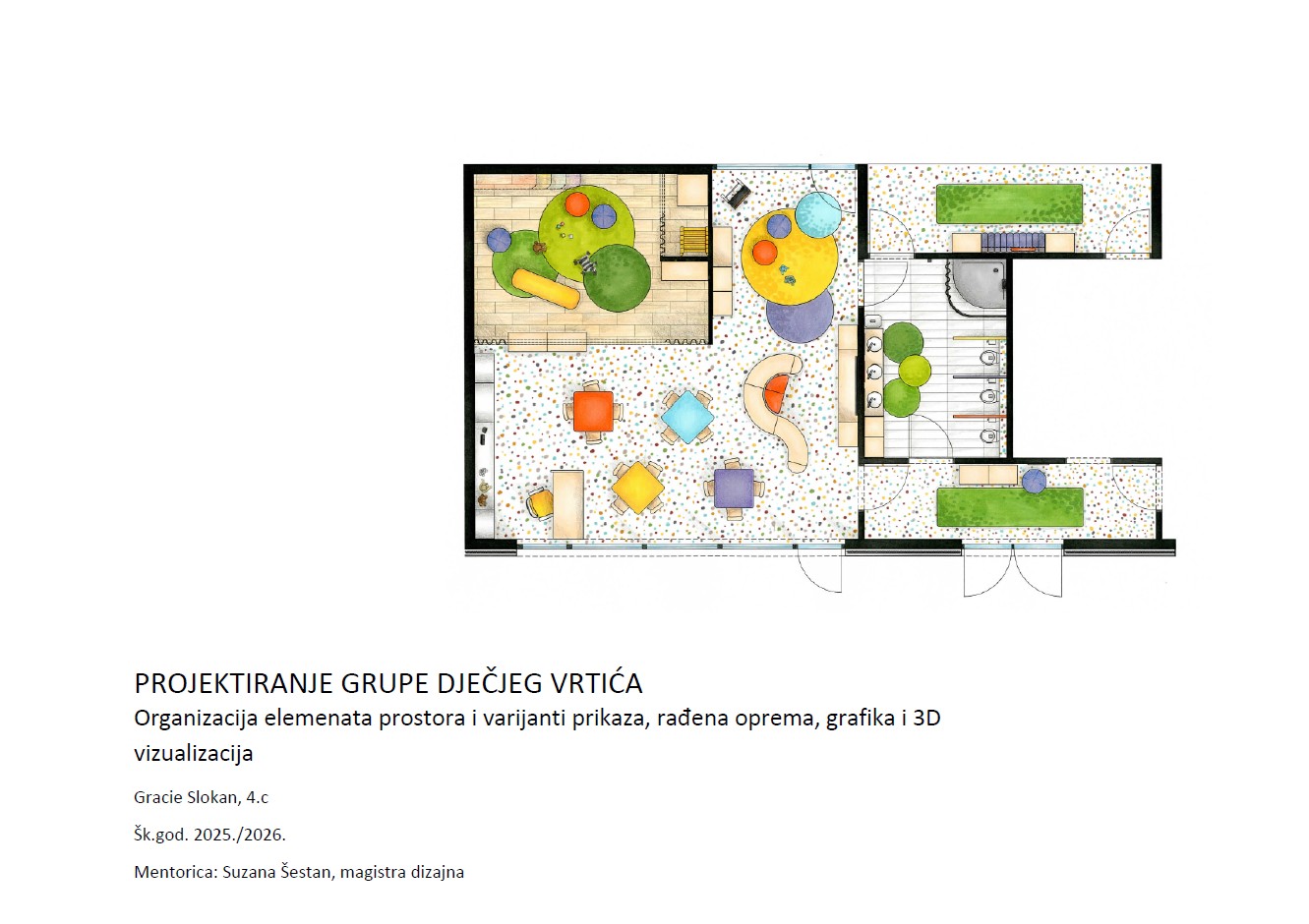 PROJEKTIRANJE GRUPE DJEČJEG VRTIĆA

Organizacija elemenata prostora i varijanti prikaza, rađena oprema, grafika i 3D vizualizacija

Gracie Slokan, 4.c

Šk.god. 2025./2026.

Mentorica: Suzana Šestan, magistra dizajna